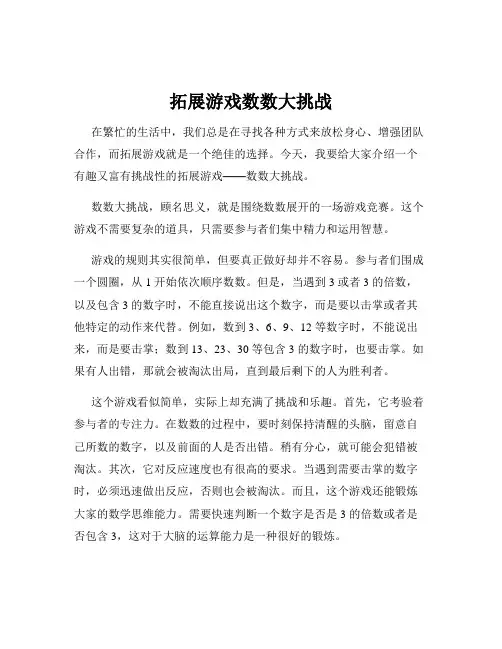 拓展游戏数数大挑战

在繁忙的生活中，我们总是在寻找各种方式来放松身心、增强团队合作，而拓展游戏就是一个绝佳的选择。今天，我要给大家介绍一个有趣又富有挑战性的拓展游戏——数数大挑战。

数数大挑战，顾名思义，就是围绕数数展开的一场游戏竞赛。这个游戏不需要复杂的道具，只需要参与者们集中精力和运用智慧。

游戏的规则其实很简单，但要真正做好却并不容易。参与者们围成一个圆圈，从 1 开始依次顺序数数。但是，当遇到 3 或者 3 的倍数，以及包含 3 的数字时，不能直接说出这个数字，而是要以击掌或者其他特定的动作来代替。例如，数到 3、6、9、12 等数字时，不能说出来，而是要击掌；数到 13、23、30 等包含 3 的数字时，也要击掌。如果有人出错，那就会被淘汰出局，直到最后剩下的人为胜利者。

这个游戏看似简单，实际上却充满了挑战和乐趣。首先，它考验着参与者的专注力。在数数的过程中，要时刻保持清醒的头脑，留意自己所数的数字，以及前面的人是否出错。稍有分心，就可能会犯错被淘汰。其次，它对反应速度也有很高的要求。当遇到需要击掌的数字时，必须迅速做出反应，否则也会被淘汰。而且，这个游戏还能锻炼大家的数学思维能力。需要快速判断一个数字是否是 3 的倍数或者是否包含 3，这对于大脑的运算能力是一种很好的锻炼。